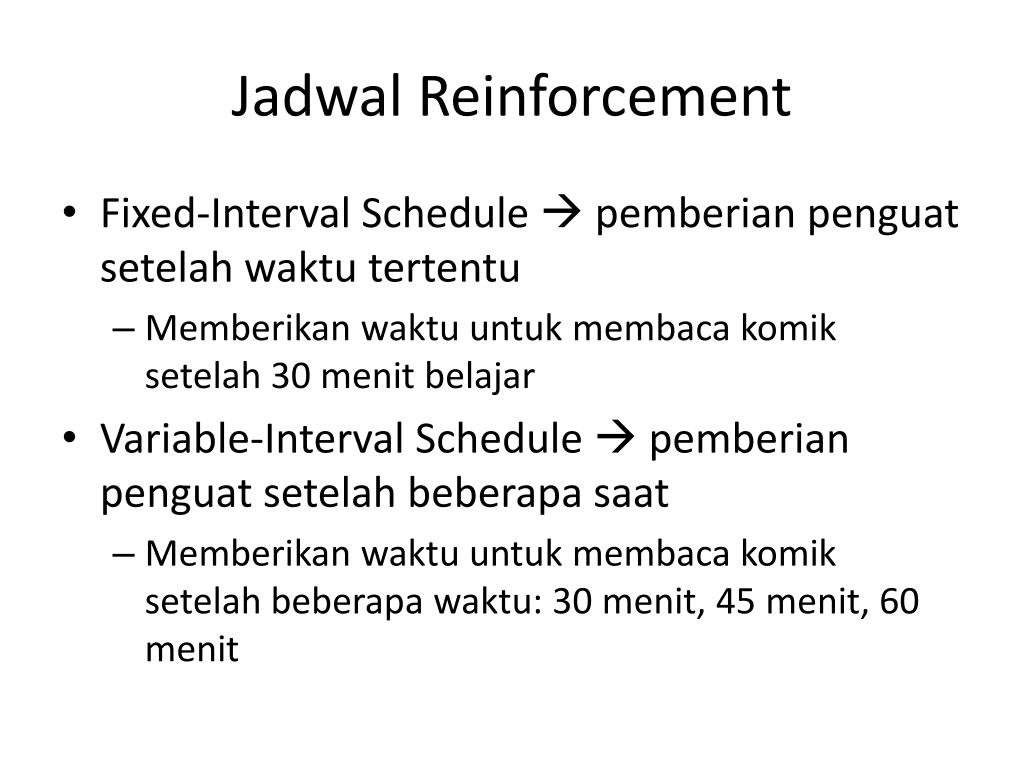 Jadwal Reinforcement

• Fixed-Interval Schedule → pemberian penguat setelah waktu tertentu
– Memberikan waktu untuk membaca komik setelah 30 menit belajar
• Variable-Interval Schedule → pemberian penguat setelah beberapa saat
– Memberikan waktu untuk membaca komik setelah beberapa waktu: 30 menit, 45 menit, 60 menit